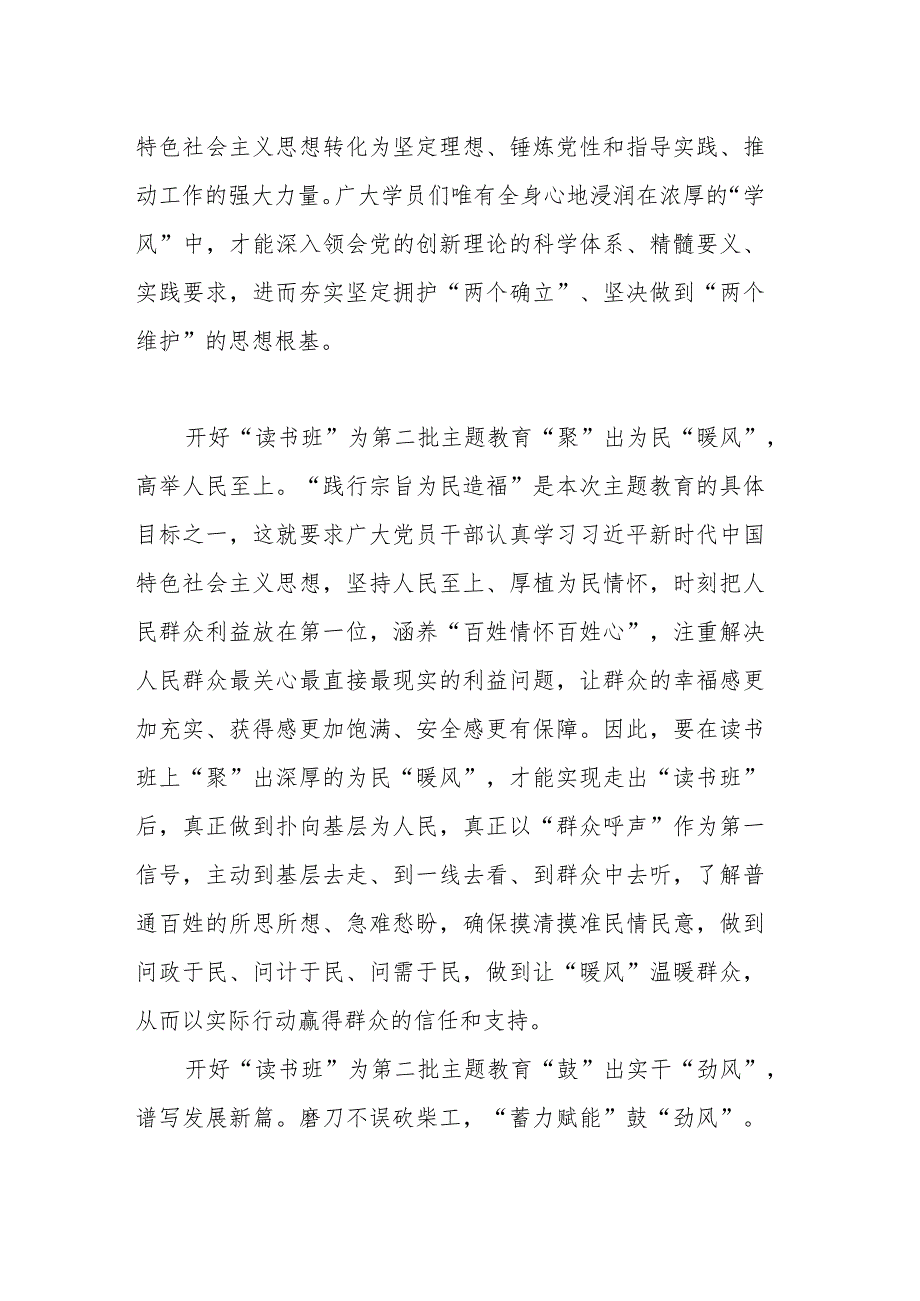 特色社会主义思想转化为坚定理想、锤炼党性和指导实践、推动工作的强大力量。广大学员们唯有全身心地浸润在浓厚的“学风”中，才能深入领会党的创新理论的科学体系、精髓要义、实践要求，进而夯实坚定拥护“两个确立”、坚决做到“两个维护”的思想根基。

开好“读书班”为第二批主题教育“聚”出为民“暖风”，高举人民至上。“践行宗旨为民造福”是本次主题教育的具体目标之一，这就要求广大党员干部认真学习习近平新时代中国特色社会主义思想，坚持人民至上、厚植为民情怀，时刻把人民群众利益放在第一位，涵养“百姓情怀百姓心”，注重解决人民群众最关心最直接最现实的利益问题，让群众的幸福感更加充实、获得感更加饱满、安全感更有保障。因此，要在读书班上“聚”出深厚的为民“暖风”，才能实现走出“读书班”后，真正做到扑向基层为人民，真正以“群众呼声”作为第一信号，主动到基层去走、到一线去看、到群众中去听，了解普通百姓的所思所想、急难愁盼，确保摸清摸准民情民意，做到问政于民、问计于民、问需于民，做到让“暖风”温暖群众，从而以实际行动赢得群众的信任和支持。

开好“读书班”为第二批主题教育“鼓”出实干“劲风”，谱写发展新篇。磨刀不误砍柴工，“蓄力赋能”鼓“劲风”。